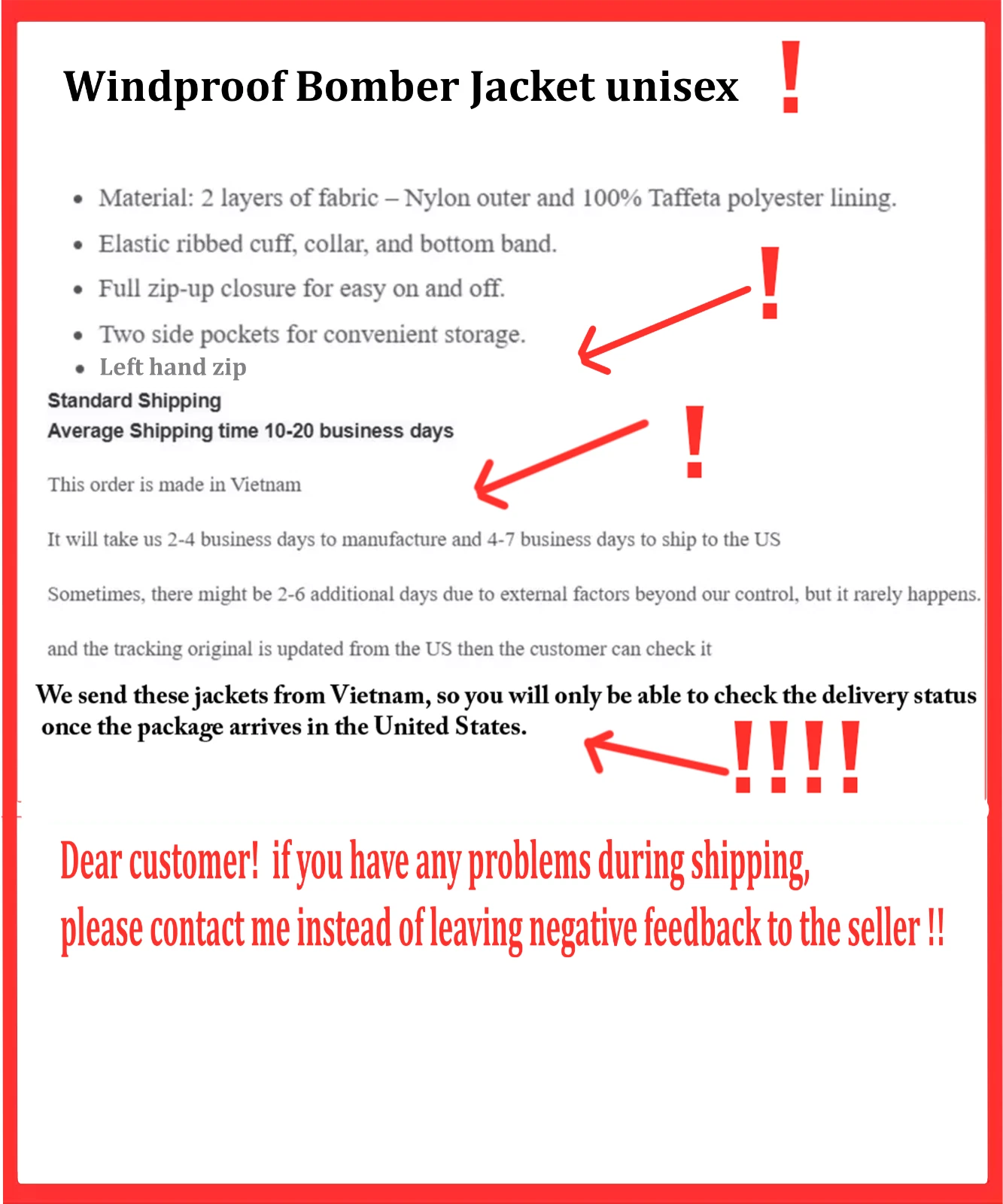 Windproof Bomber Jacket unisex !

• Material: 2 layers of fabric – Nylon outer and 100% Taffeta polyester lining.
• Elastic ribbed cuff, collar, and bottom band.
• Full zip-up closure for easy on and off.
• Two side pockets for convenient storage.
• Left hand zip

!

Standard Shipping
Average Shipping time 10-20 business days

!

This order is made in Vietnam

It will take us 2-4 business days to manufacture and 4-7 business days to ship to the US

Sometimes, there might be 2-6 additional days due to external factors beyond our control, but it rarely happens.

and the tracking original is updated from the US then the customer can check it

We send these jackets from Vietnam, so you will only be able to check the delivery status once the package arrives in the United States.

!!!!

Dear customer! if you have any problems during shipping,
please contact me instead of leaving negative feedback to the seller !!